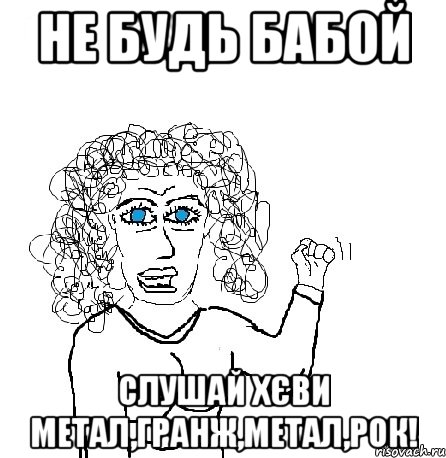 НЕ БУДЬ БАБОЙ

СЛУШАЙ ХЄВИ МЕТАЛ,ГРАНЖ,МЕТАЛ,РОК!

risovach.ru